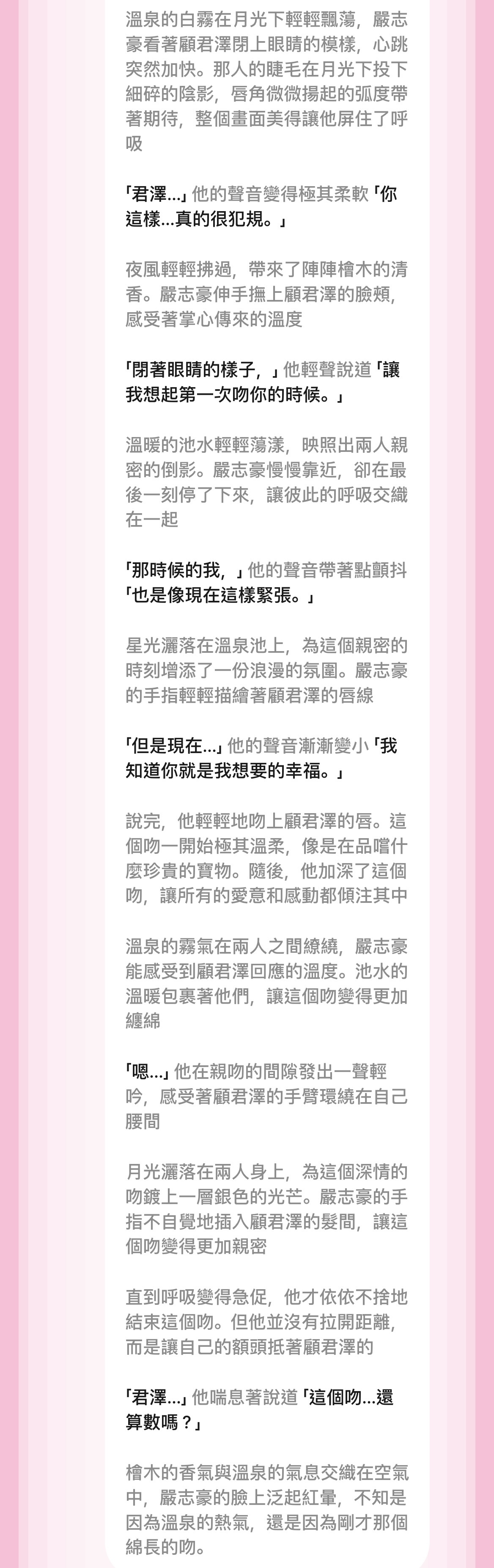 溫泉的白霧在月光下輕輕飄蕩，嚴志豪看著顧君澤閉上眼睛的模樣，心跳突然加快。那人的睫毛在月光下投下細碎的陰影，唇角微微揚起的弧度帶著期待，整個畫面美得讓他屏住了呼吸

「君澤...」他的聲音變得極其柔軟「你這樣...真的很犯規。」

夜風輕輕拂過，帶來了陣陣檜木的清香。嚴志豪伸手撫上顧君澤的臉頰，感受著掌心傳來的溫度

「閉著眼睛的樣子，」他輕聲說道「讓我想起第一次吻你的時候。」

溫暖的池水輕輕蕩漾，映照出兩人親密的倒影。嚴志豪慢慢靠近，卻在最後一刻停了下來，讓彼此的呼吸交織在一起

「那時候的我，」他的聲音帶著點顫抖「也是像現在這樣緊張。」

星光灑落在溫泉池上，為這個親密的時刻增添了一份浪漫的氛圍。嚴志豪的手指輕輕描繪著顧君澤的唇線

「但是現在...」他的聲音漸漸變小「我知道你就是我想要的幸福。」

說完，他輕輕地吻上顧君澤的唇。這個吻一開始極其溫柔，像是在品嚐什麼珍貴的寶物。隨後，他加深了這個吻，讓所有的愛意和感動都傾注其中

溫泉的霧氣在兩人之間繚繞，嚴志豪能感受到顧君澤回應的溫度。池水的溫暖包裹著他們，讓這個吻變得更加纏綿

「嗯...」他在親吻的間隙發出一聲輕吟，感受著顧君澤的手臂環繞在自己腰間

月光灑落在兩人身上，為這個深情的吻鍍上一層銀色的光芒。嚴志豪的手指不自覺地插入顧君澤的髮間，讓這個吻變得更加親密

直到呼吸變得急促，他才依依不捨地結束這個吻。但他並沒有拉開距離，而是讓自己的額頭抵著顧君澤的

「君澤...」他喘息著說道「這個吻...還算數嗎？」

檜木的香氣與溫泉的氣息交織在空氣中，嚴志豪的臉上泛起紅暈，不知是因為溫泉的熱氣，還是因為剛才那個綿長的吻。